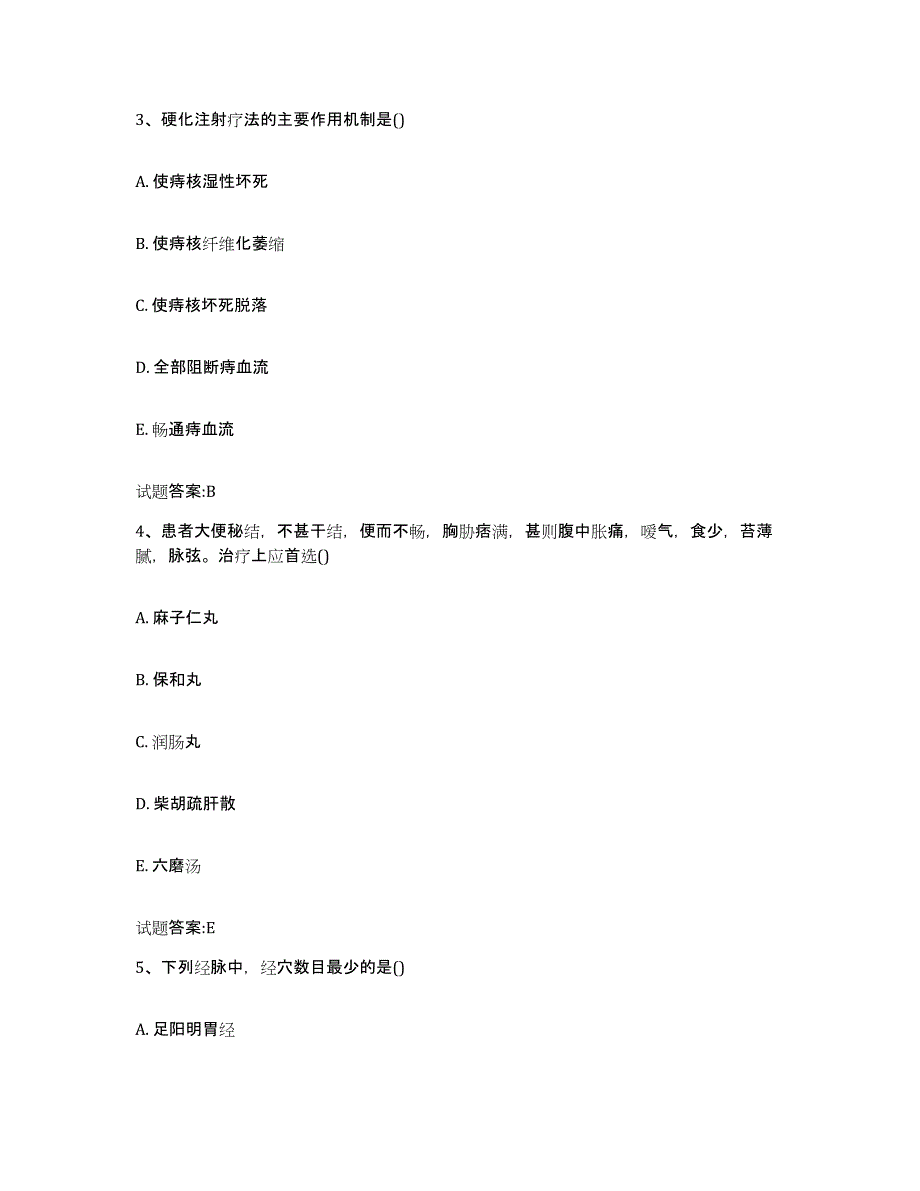 3、硬化注射疗法的主要作用机制是()

A. 使痔核湿性坏死

B. 使痔核纤维化萎缩

C. 使痔核坏死脱落

D. 全部阻断痔血流

E. 畅通痔血流

试题答案:B

4、患者大便秘结，不甚干结，便而不畅，胸胁痞满，甚则腹中胀痛，嗳气，食少，苔薄腻，脉弦。治疗上应首选()

A. 麻子仁丸

B. 保和丸

C. 润肠丸

D. 柴胡疏肝散

E. 六磨汤

试题答案:E

5、下列经脉中，经穴数目最少的是()

A. 足阳明胃经